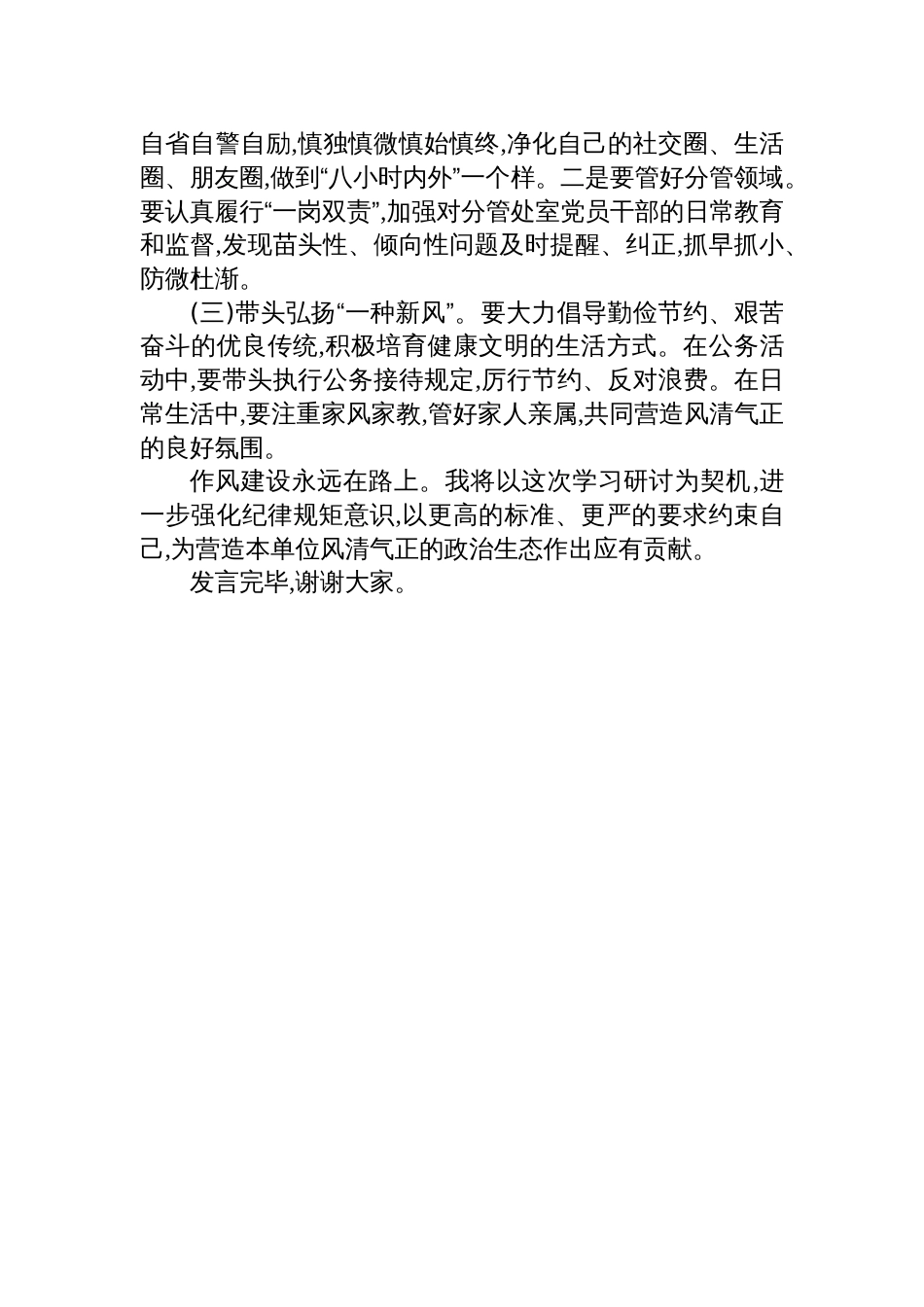 自省自警自励,慎独慎微慎始慎终,净化自己的社交圈、生活圈、朋友圈,做到“八小时内外”一个样。二是要管好分管领域。要认真履行“一岗双责”,加强对分管处室党员干部的日常教育和监督,发现苗头性、倾向性问题及时提醒、纠正,抓早抓小、防微杜渐。

(三)带头弘扬“一种新风”。要大力倡导勤俭节约、艰苦奋斗的优良传统,积极培育健康文明的生活方式。在公务活动中,要带头执行公务接待规定,厉行节约、反对浪费。在日常生活中,要注重家风家教,管好家人亲属,共同营造风清气正的良好氛围。

作风建设永远在路上。我将以这次学习研讨为契机,进一步强化纪律规矩意识,以更高的标准、更严的要求约束自己,为营造本单位风清气正的政治生态作出应有贡献。

发言完毕,谢谢大家。